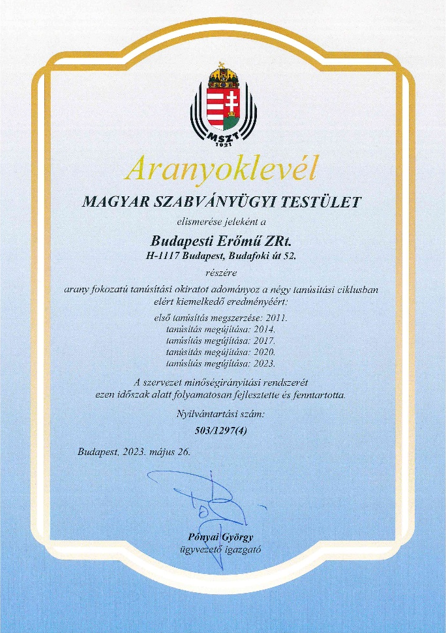 MSZT
1921

Aranyoklevél

MAGYAR SZABVÁNYÜGYI TESTÜLET

elismerése jeleként a

Budapesti Erőmű ZRt.
H-1117 Budapest, Budafoki út 52.

részére

arany fokozatú tanúsítási okiratot adományoz a négy tanúsítási ciklusban elért kiemelkedő eredményéért:

első tanúsítás megszerzése: 2011.
tanúsítás megújítása: 2014.
tanúsítás megújítása: 2017.
tanúsítás megújítása: 2020.
tanúsítás megújítása: 2023.

A szervezet minőségirányítási rendszerét ezen időszak alatt folyamatosan fejlesztette és fenntartotta.

Nyilvántartási szám:
503/1297(4)

Budapest, 2023. május 26.

Pónyai György
ügyvezető igazgató